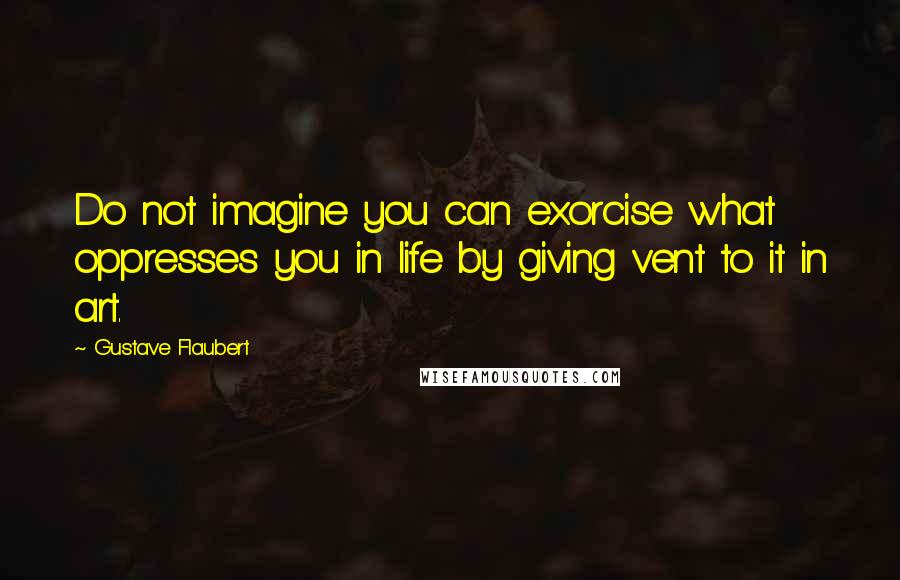 Do not imagine you can exorcise what oppresses you in life by giving vent to it in art.

~ Gustave Flaubert

WISEFAMOUSQUOTES.COM